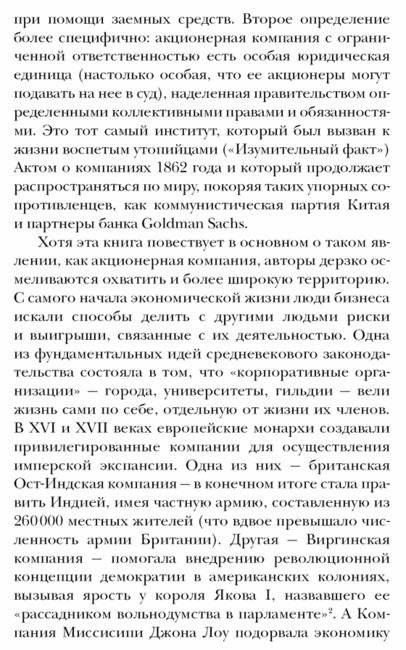 при помощи заемных средств. Второе определение более специфично: акционерная компания с ограниченной ответственностью есть особая юридическая единица (настолько особая, что ее акционеры могут подавать на нее в суд), наделенная правительством определенными коллективными правами и обязанностями. Это тот самый институт, который был вызван к жизни воспетым утопийцами («Изумительный факт») Актом о компаниях 1862 года и который продолжает распространяться по миру, покоряя таких упорных сопротивленцев, как коммунистическая партия Китая и партнеры банка Goldman Sachs.

Хотя эта книга повествует в основном о таком явлении, как акционерная компания, авторы дерзко осмеливаются охватить и более широкую территорию. С самого начала экономической жизни люди бизнеса искали способы делить с другими людьми риски и выигрыши, связанные с их деятельностью. Одна из фундаментальных идей средневекового законодательства состояла в том, что «корпоративные организации» — города, университеты, гильдии — вели жизнь сами по себе, отдельную от жизни их членов. В XVI и XVII веках европейские монархи создавали привилегированные компании для осуществления имперской экспансии. Одна из них — британская Ост-Индская компания — в конечном итоге стала править Индией, имея частную армию, составленную из 260 000 местных жителей (что вдвое превышало численность армии Британии). Другая — Виргинская компания — помогала внедрению революционной концепции демократии в американских колониях, вызывая ярость у короля Якова I, назвавшего ее «рассадником вольнодумства в парламенте»$^2$. А Компания Миссисипи Джона Лоу подорвала экономику